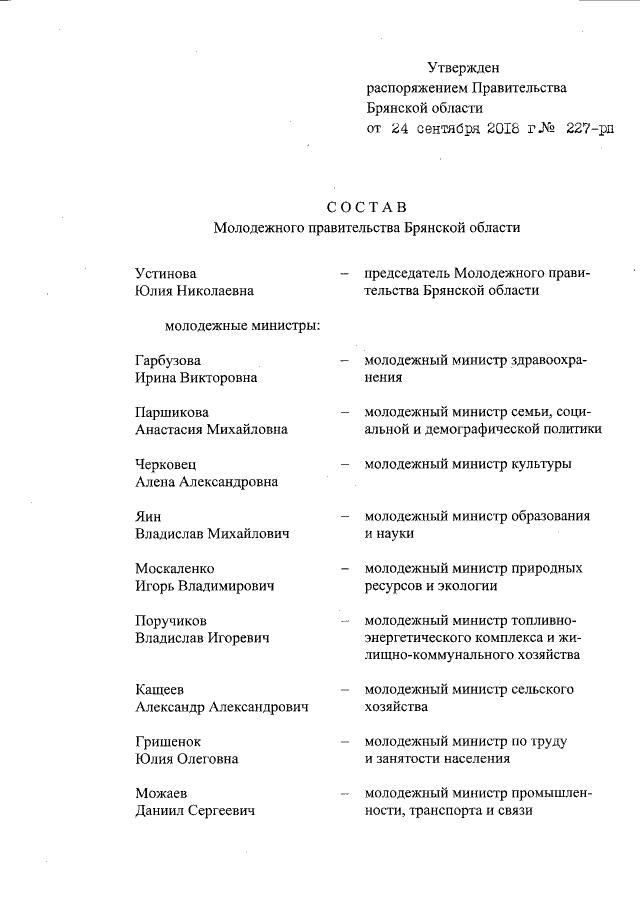 Утвержден
распоряжением Правительства
Брянской области
от 24 сентября 2018 г № 227-рп

СОСТАВ
Молодежного правительства Брянской области

Устинова Юлия Николаевна – председатель Молодежного правительства Брянской области

молодежные министры:

Гарбузова Ирина Викторовна – молодежный министр здравоохранения

Паршикова Анастасия Михайловна – молодежный министр семьи, социальной и демографической политики

Черковец Алена Александровна – молодежный министр культуры

Яин Владислав Михайлович – молодежный министр образования и науки

Москаленко Игорь Владимирович – молодежный министр природных ресурсов и экологии

Поручиков Владислав Игоревич – молодежный министр топливно-энергетического комплекса и жилищно-коммунального хозяйства

Кащеев Александр Александрович – молодежный министр сельского хозяйства

Гришенок Юлия Олеговна – молодежный министр по труду и занятости населения

Можаев Даниил Сергеевич – молодежный министр промышленности, транспорта и связи